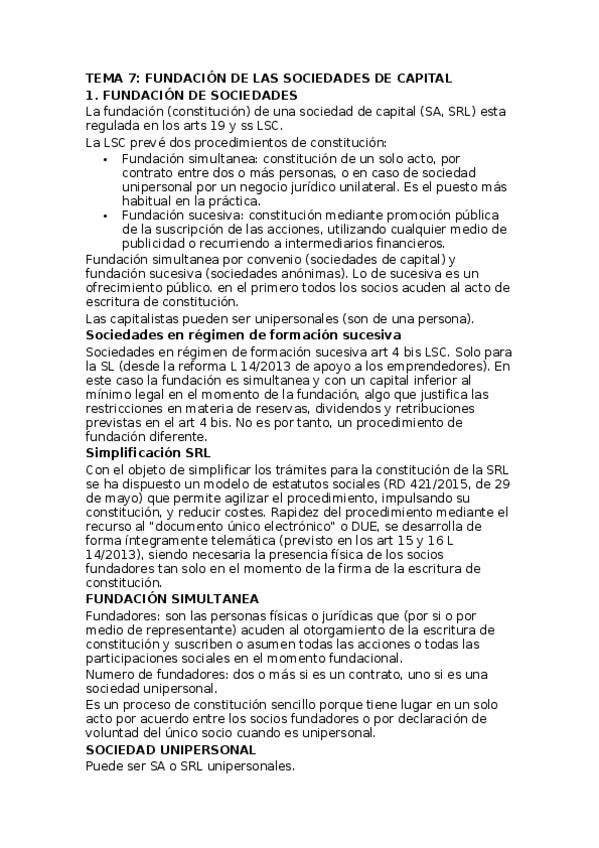 TEMA 7: FUNDACIÓN DE LAS SOCIEDADES DE CAPITAL
1. FUNDACIÓN DE SOCIEDADES
La fundación (constitución) de una sociedad de capital (SA, SRL) esta regulada en los arts 19 y ss LSC.
La LSC prevé dos procedimientos de constitución:
• Fundación simultanea: constitución de un solo acto, por contrato entre dos o más personas, o en caso de sociedad unipersonal por un negocio jurídico unilateral. Es el puesto más habitual en la práctica.
• Fundación sucesiva: constitución mediante promoción pública de la suscripción de las acciones, utilizando cualquier medio de publicidad o recurriendo a intermediarios financieros.
Fundación simultanea por convenio (sociedades de capital) y fundación sucesiva (sociedades anónimas). Lo de sucesiva es un ofrecimiento público. en el primero todos los socios acuden al acto de escritura de constitución.
Las capitalistas pueden ser unipersonales (son de una persona).
Sociedades en régimen de formación sucesiva
Sociedades en régimen de formación sucesiva art 4 bis LSC. Solo para la SL (desde la reforma L 14/2013 de apoyo a los emprendedores). En este caso la fundación es simultanea y con un capital inferior al mínimo legal en el momento de la fundación, algo que justifica las restricciones en materia de reservas, dividendos y retribuciones previstas en el art 4 bis. No es por tanto, un procedimiento de fundación diferente.
Simplificación SRL
Con el objeto de simplificar los trámites para la constitución de la SRL se ha dispuesto un modelo de estatutos sociales (RD 421/2015, de 29 de mayo) que permite agilizar el procedimiento, impulsando su constitución, y reducir costes. Rapidez del procedimiento mediante el recurso al "documento único electrónico" o DUE, se desarrolla de forma íntegramente telemática (previsto en los art 15 y 16 L 14/2013), siendo necesaria la presencia física de los socios fundadores tan solo en el momento de la firma de la escritura de constitución.
FUNDACIÓN SIMULTANEA
Fundadores: son las personas físicas o jurídicas que (por si o por medio de representante) acuden al otorgamiento de la escritura de constitución y suscriben o asumen todas las acciones o todas las participaciones sociales en el momento fundacional.
Numero de fundadores: dos o más si es un contrato, uno si es una sociedad unipersonal.
Es un proceso de constitución sencillo porque tiene lugar en un solo acto por acuerdo entre los socios fundadores o por declaración de voluntad del único socio cuando es unipersonal.
SOCIEDAD UNIPERSONAL
Puede ser SA o SRL unipersonales.